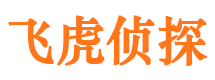 飞虎侦探